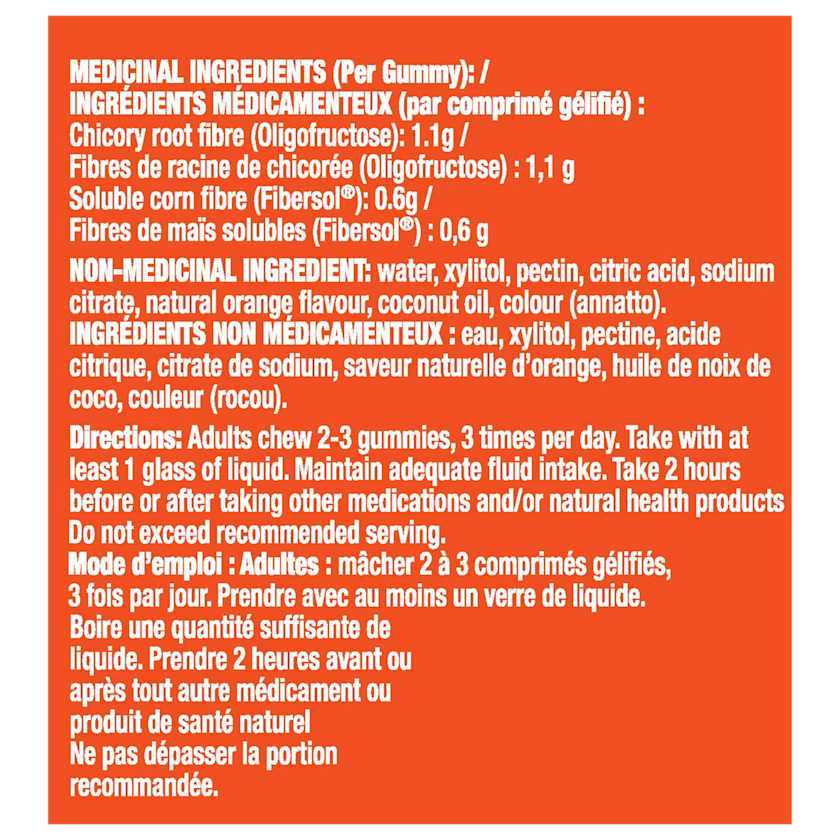 MEDICINAL INGREDIENTS (Per Gummy): /
INGRÉDIENTS MÉDICAMENTEUX (par comprimé gélifié) :
Chicory root fibre (Oligofructose): 1.1g /
Fibres de racine de chicorée (Oligofructose) : 1,1 g
Soluble corn fibre (Fibersol®): 0.6g /
Fibres de maïs solubles (Fibersol®) : 0,6 g

NON-MEDICINAL INGREDIENT: water, xylitol, pectin, citric acid, sodium citrate, natural orange flavour, coconut oil, colour (annatto).
INGRÉDIENTS NON MÉDICAMENTEUX : eau, xylitol, pectine, acide citrique, citrate de sodium, saveur naturelle d'orange, huile de noix de coco, couleur (rocou).

Directions: Adults chew 2-3 gummies, 3 times per day. Take with at least 1 glass of liquid. Maintain adequate fluid intake. Take 2 hours before or after taking other medications and/or natural health products Do not exceed recommended serving.
Mode d'emploi : Adultes : mâcher 2 à 3 comprimés gélifiés, 3 fois par jour. Prendre avec au moins un verre de liquide. Boire une quantité suffisante de liquide. Prendre 2 heures avant ou après tout autre médicament ou produit de santé naturel Ne pas dépasser la portion recommandée.